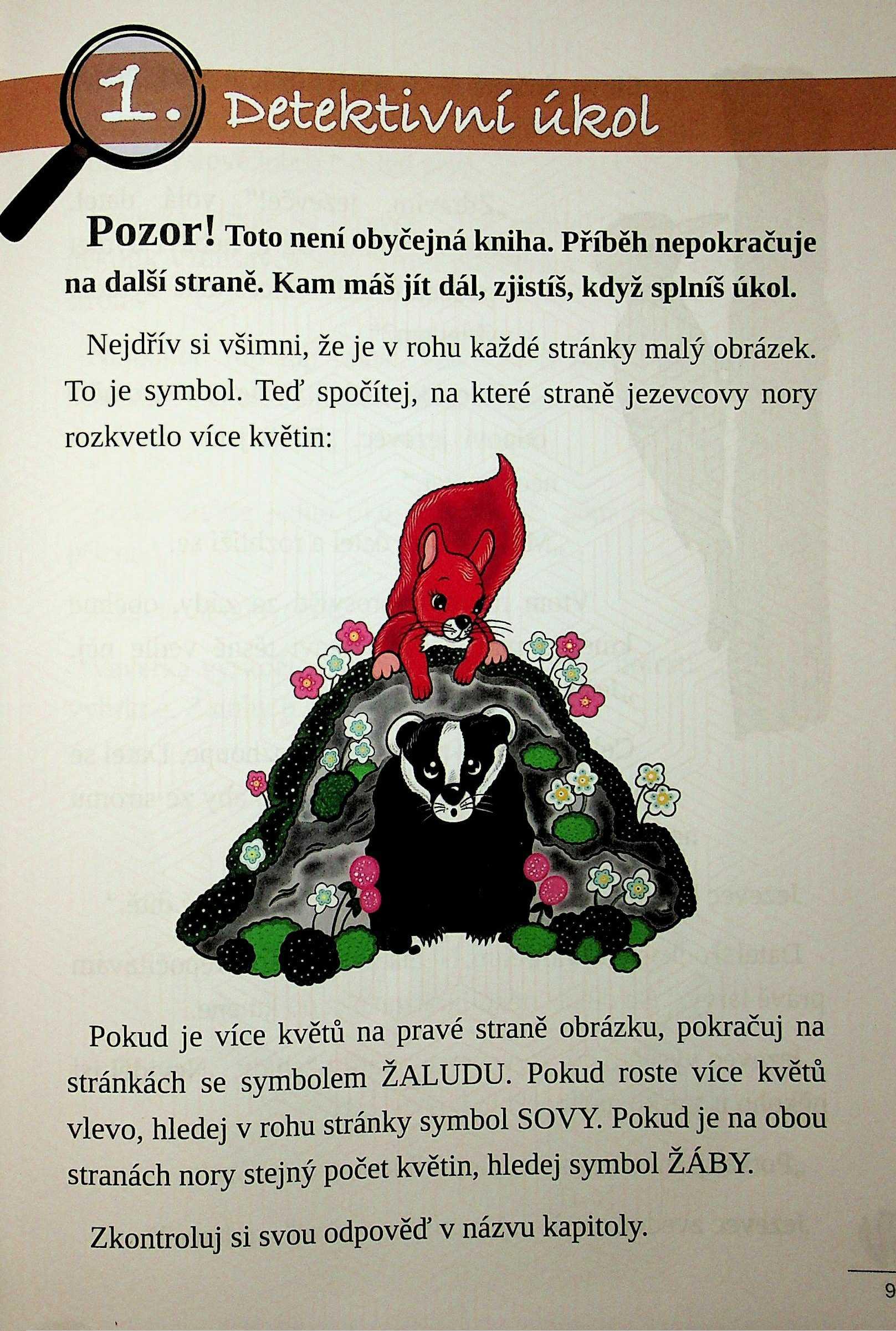 1. Detektivní úkol

Pozor! Toto není obyčejná kniha. Příběh nepokračuje na další straně. Kam máš jít dál, zjistíš, když splníš úkol.

Nejdřív si všimni, že je v rohu každé stránky malý obrázek. To je symbol. Teď spočítej, na které straně jezevcovy nory rozkvetlo více květin:

Pokud je více květů na pravé straně obrázku, pokračuj na stránkách se symbolem ŽALUDU. Pokud roste více květů vlevo, hledej v rohu stránky symbol SOVY. Pokud je na obou stranách nory stejný počet květin, hledej symbol ŽÁBY.

Zkontroluj si svou odpověď v názvu kapitoly.

9